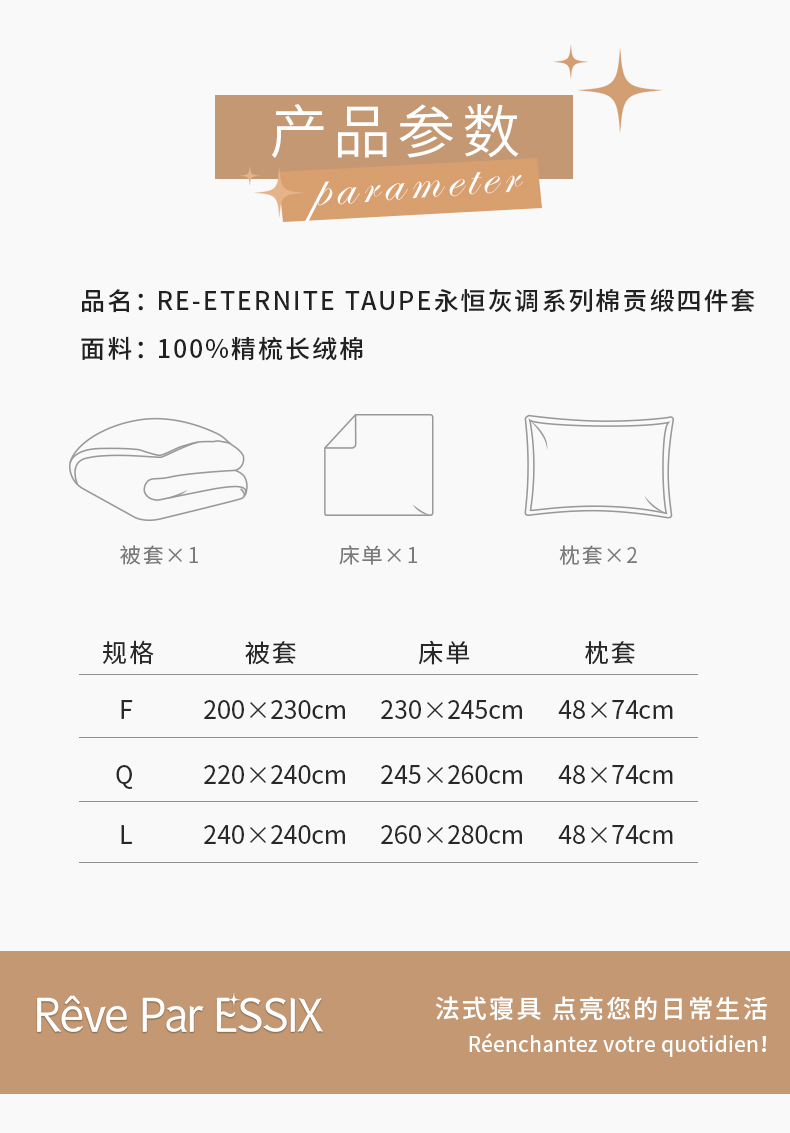 产品参数

parameter

品名：RE-ETERNITE TAUPE永恒灰调系列棉贡缎四件套

面料：100%精梳长绒棉

被套×1

床单×1

枕套×2

| 规格 | 被套 | 床单 | 枕套 |
|---|---|---|---|
| F | 200×230cm | 230×245cm | 48×74cm |
| Q | 220×240cm | 245×260cm | 48×74cm |
| L | 240×240cm | 260×280cm | 48×74cm |

Rêve Par ESSIX

法式寝具 点亮您的日常生活

Réenchantez votre quotidien!